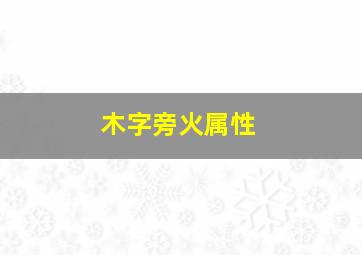 木字旁火属性